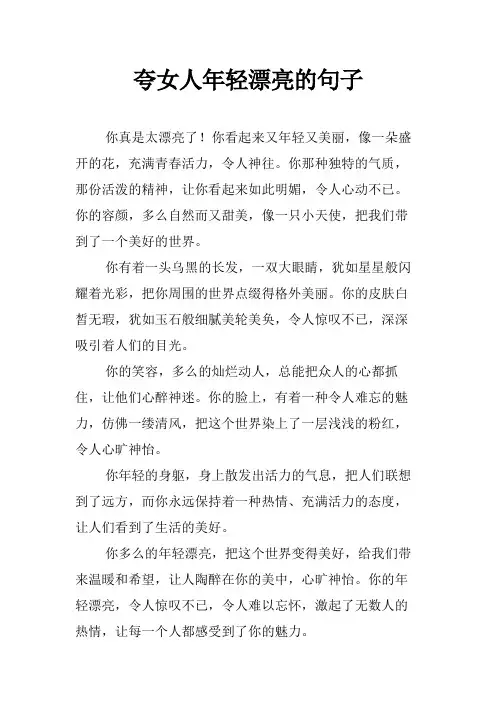 夸女人年轻漂亮的句子

你真是太漂亮了！你看起来又年轻又美丽，像一朵盛开的花，充满青春活力，令人神往。你那种独特的气质，那份活泼的精神，让你看起来如此明媚，令人心动不已。你的容颜，多么自然而又甜美，像一只小天使，把我们带到了一个美好的世界。

你有着一头乌黑的长发，一双大眼睛，犹如星星般闪耀着光彩，把你周围的世界点缀得格外美丽。你的皮肤白皙无瑕，犹如玉石般细腻美轮美奂，令人惊叹不已，深深吸引着人们的目光。

你的笑容，多么的灿烂动人，总能把众人的心都抓住，让他们心醉神迷。你的脸上，有着一种令人难忘的魅力，仿佛一缕清风，把这个世界染上了一层浅浅的粉红，令人心旷神怡。

你年轻的身躯，身上散发出活力的气息，把人们联想到了远方，而你永远保持着一种热情、充满活力的态度，让人们看到了生活的美好。

你多么的年轻漂亮，把这个世界变得美好，给我们带来温暖和希望，让人陶醉在你的美中，心旷神怡。你的年轻漂亮，令人惊叹不已，令人难以忘怀，激起了无数人的热情，让每一个人都感受到了你的魅力。